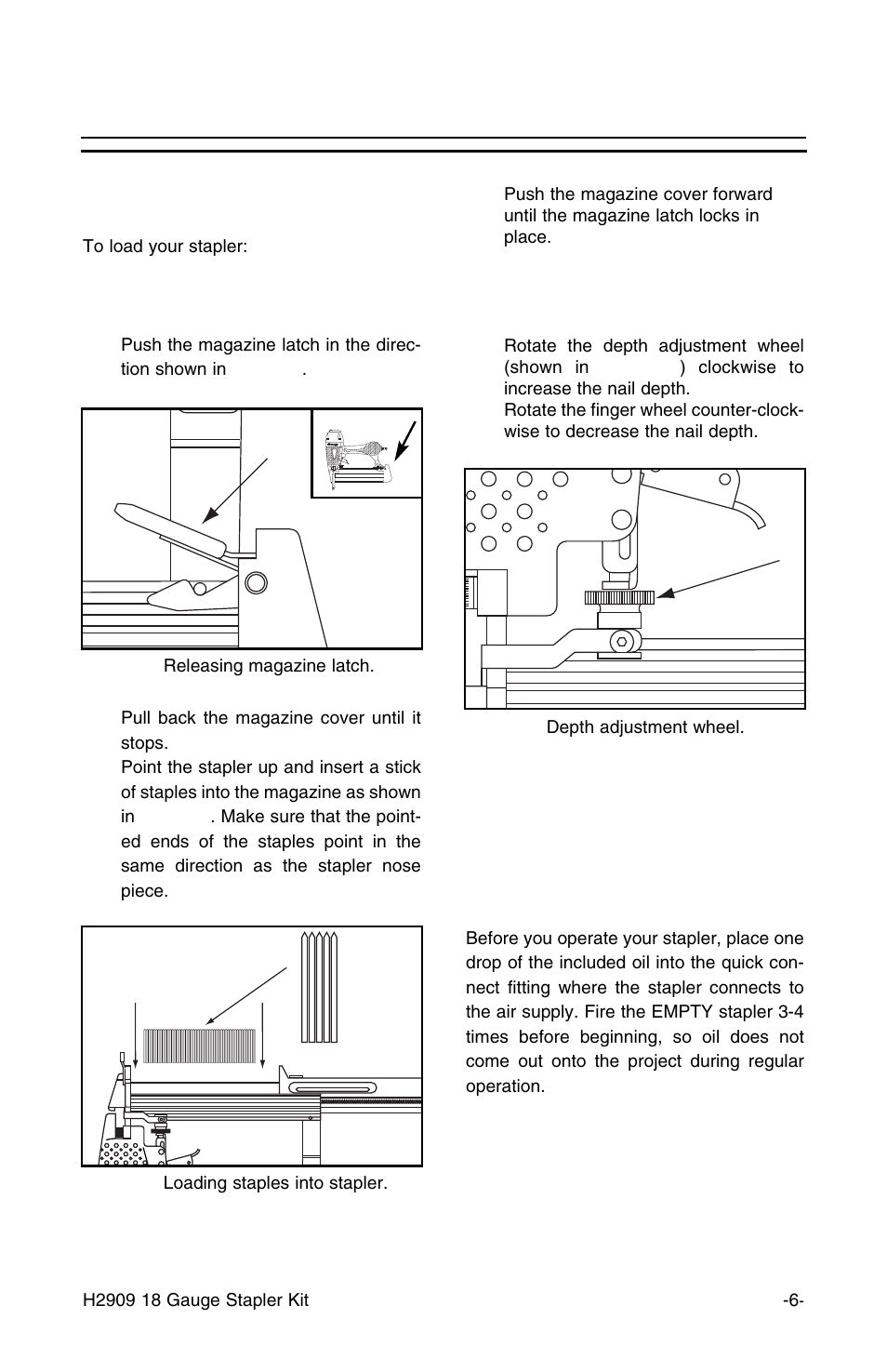 To load your stapler:

Push the magazine latch in the direction shown in .

Releasing magazine latch.

Pull back the magazine cover until it stops.

Point the stapler up and insert a stick of staples into the magazine as shown in . Make sure that the pointed ends of the staples point in the same direction as the stapler nose piece.

Loading staples into stapler.

Push the magazine cover forward until the magazine latch locks in place.

Rotate the depth adjustment wheel (shown in ) clockwise to increase the nail depth.

Rotate the finger wheel counter-clockwise to decrease the nail depth.

Depth adjustment wheel.

Before you operate your stapler, place one drop of the included oil into the quick connect fitting where the stapler connects to the air supply. Fire the EMPTY stapler 3-4 times before beginning, so oil does not come out onto the project during regular operation.

H2909 18 Gauge Stapler Kit

-6-